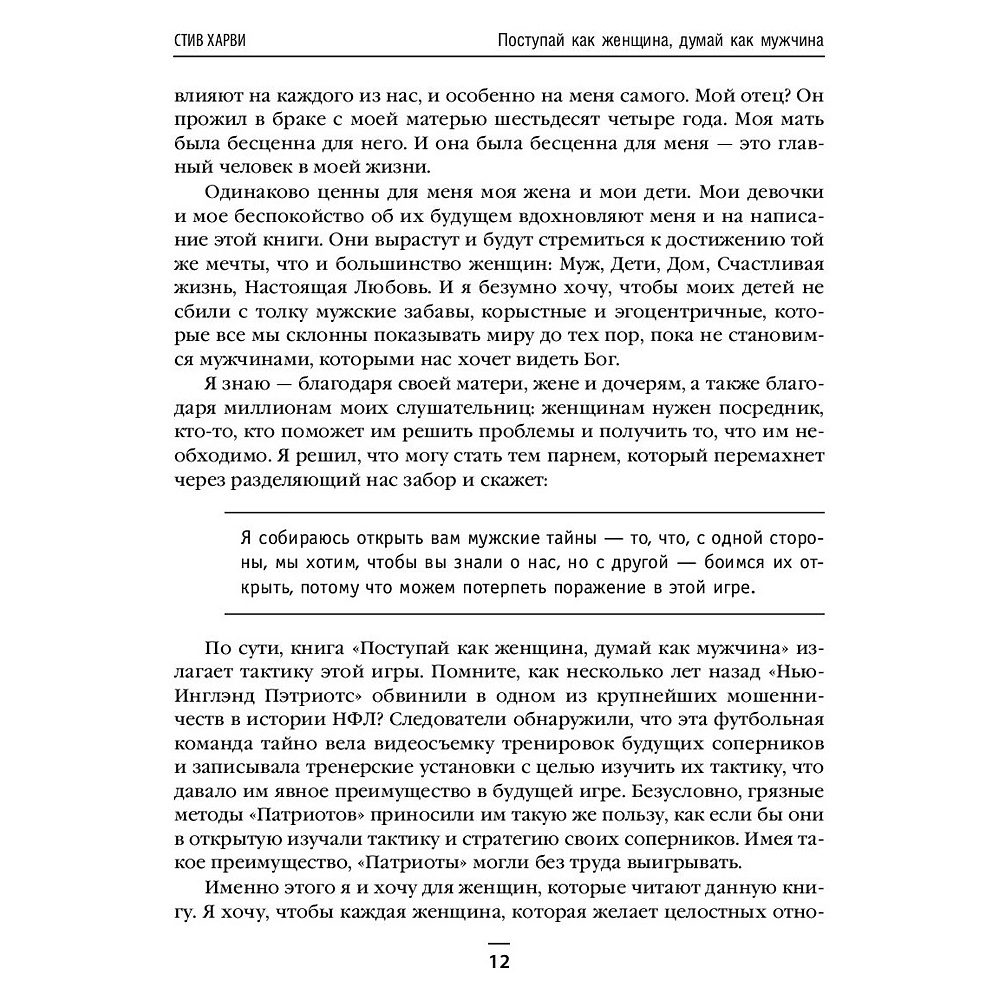 СТИВ ХАРВИ

Поступай как женщина, думай как мужчина

влияют на каждого из нас, и особенно на меня самого. Мой отец? Он прожил в браке с моей матерью шестьдесят четыре года. Моя мать была бесценна для него. И она была бесценна для меня — это главный человек в моей жизни.

Одинаково ценны для меня моя жена и мои дети. Мои девочки и мое беспокойство об их будущем вдохновляют меня и на написание этой книги. Они вырастут и будут стремиться к достижению той же мечты, что и большинство женщин: Муж, Дети, Дом, Счастливая жизнь, Настоящая Любовь. И я безумно хочу, чтобы моих детей не сбили с толку мужские забавы, корыстные и эгоцентричные, которые все мы склонны показывать миру до тех пор, пока не становимся мужчинами, которыми нас хочет видеть Бог.

Я знаю — благодаря своей матери, жене и дочерям, а также благодаря миллионам моих слушательниц: женщинам нужен посредник, кто-то, кто поможет им решить проблемы и получить то, что им необходимо. Я решил, что могу стать тем парнем, который перемахнет через разделяющий нас забор и скажет:

Я собираюсь открыть вам мужские тайны — то, что, с одной стороны, мы хотим, чтобы вы знали о нас, но с другой — боимся их открыть, потому что можем потерпеть поражение в этой игре.

По сути, книга «Поступай как женщина, думай как мужчина» излагает тактику этой игры. Помните, как несколько лет назад «Нью-Инглэнд Пэтриотс» обвинили в одном из крупнейших мошенничеств в истории НФЛ? Следователи обнаружили, что эта футбольная команда тайно вела видеосъемку тренировок будущих соперников и записывала тренерские установки с целью изучить их тактику, что давало им явное преимущество в будущей игре. Безусловно, грязные методы «Патриотов» приносили им такую же пользу, как если бы они в открытую изучали тактику и стратегию своих соперников. Имея такое преимущество, «Патриоты» могли без труда выигрывать.

Именно этого я и хочу для женщин, которые читают данную книгу. Я хочу, чтобы каждая женщина, которая желает целостных отно-

12